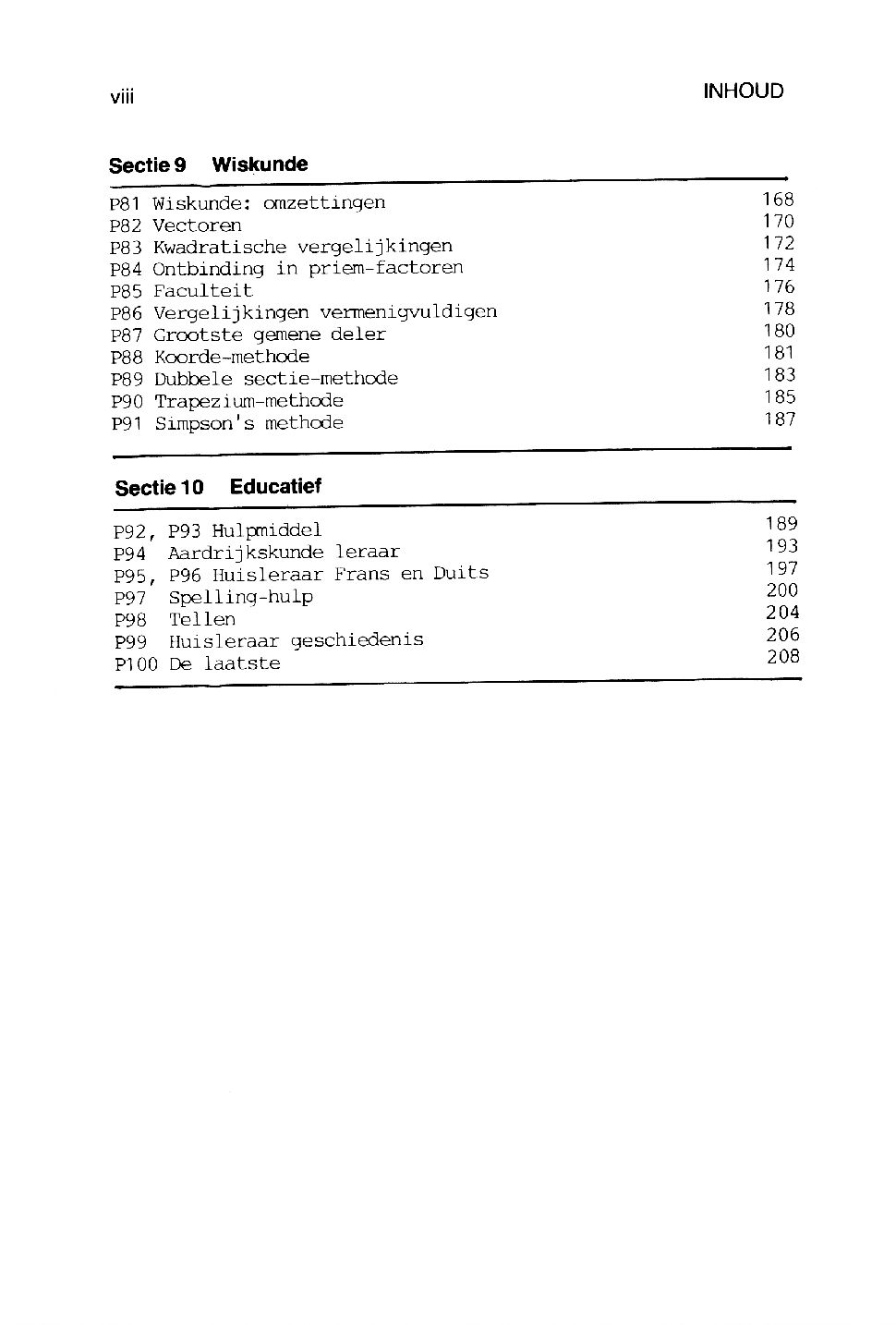 viii INHOUD

Sectie 9 Wiskunde

| | |
|---|---|
| P81 Wiskunde: omzettingen | 168 |
| P82 Vectoren | 170 |
| P83 Kwadratische vergelijkingen | 172 |
| P84 Ontbinding in priem-factoren | 174 |
| P85 Faculteit | 176 |
| P86 Vergelijkingen vermenigvuldigen | 178 |
| P87 Grootste gemene deler | 180 |
| P88 Koorde-methode | 181 |
| P89 Dubbele sectie-methode | 183 |
| P90 Trapezium-methode | 185 |
| P91 Simpson's methode | 187 |

Sectie 10 Educatief

| | |
|---|---|
| P92, P93 Hulpmiddel | 189 |
| P94 Aardrijkskunde leraar | 193 |
| P95, P96 Huisleraar Frans en Duits | 197 |
| P97 Spelling-hulp | 200 |
| P98 Tellen | 204 |
| P99 Huisleraar geschiedenis | 206 |
| P100 De laatste | 208 |